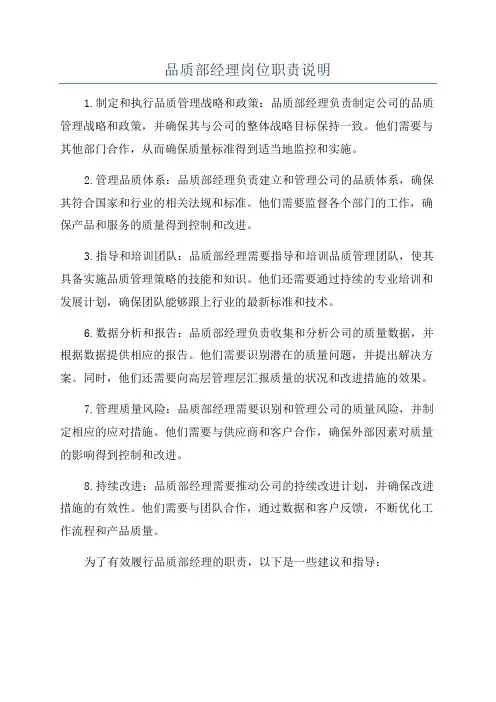 品质部经理岗位职责说明

1.制定和执行品质管理战略和政策：品质部经理负责制定公司的品质管理战略和政策，并确保其与公司的整体战略目标保持一致。他们需要与其他部门合作，从而确保质量标准得到适当地监控和实施。

2.管理品质体系：品质部经理负责建立和管理公司的品质体系，确保其符合国家和行业的相关法规和标准。他们需要监督各个部门的工作，确保产品和服务的质量得到控制和改进。

3.指导和培训团队：品质部经理需要指导和培训品质管理团队，使其具备实施品质管理策略的技能和知识。他们还需要通过持续的专业培训和发展计划，确保团队能够跟上行业的最新标准和技术。

6.数据分析和报告：品质部经理负责收集和分析公司的质量数据，并根据数据提供相应的报告。他们需要识别潜在的质量问题，并提出解决方案。同时，他们还需要向高层管理层汇报质量的状况和改进措施的效果。

7.管理质量风险：品质部经理需要识别和管理公司的质量风险，并制定相应的应对措施。他们需要与供应商和客户合作，确保外部因素对质量的影响得到控制和改进。

8.持续改进：品质部经理需要推动公司的持续改进计划，并确保改进措施的有效性。他们需要与团队合作，通过数据和客户反馈，不断优化工作流程和产品质量。

为了有效履行品质部经理的职责，以下是一些建议和指导：